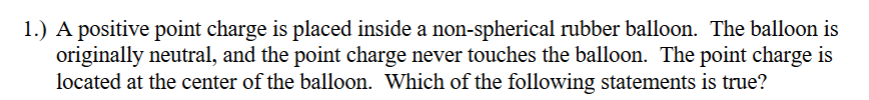 1.) A positive point charge is placed inside a non-spherical rubber balloon. The balloon is originally neutral, and the point charge never touches the balloon. The point charge is located at the center of the balloon. Which of the following statements is true?